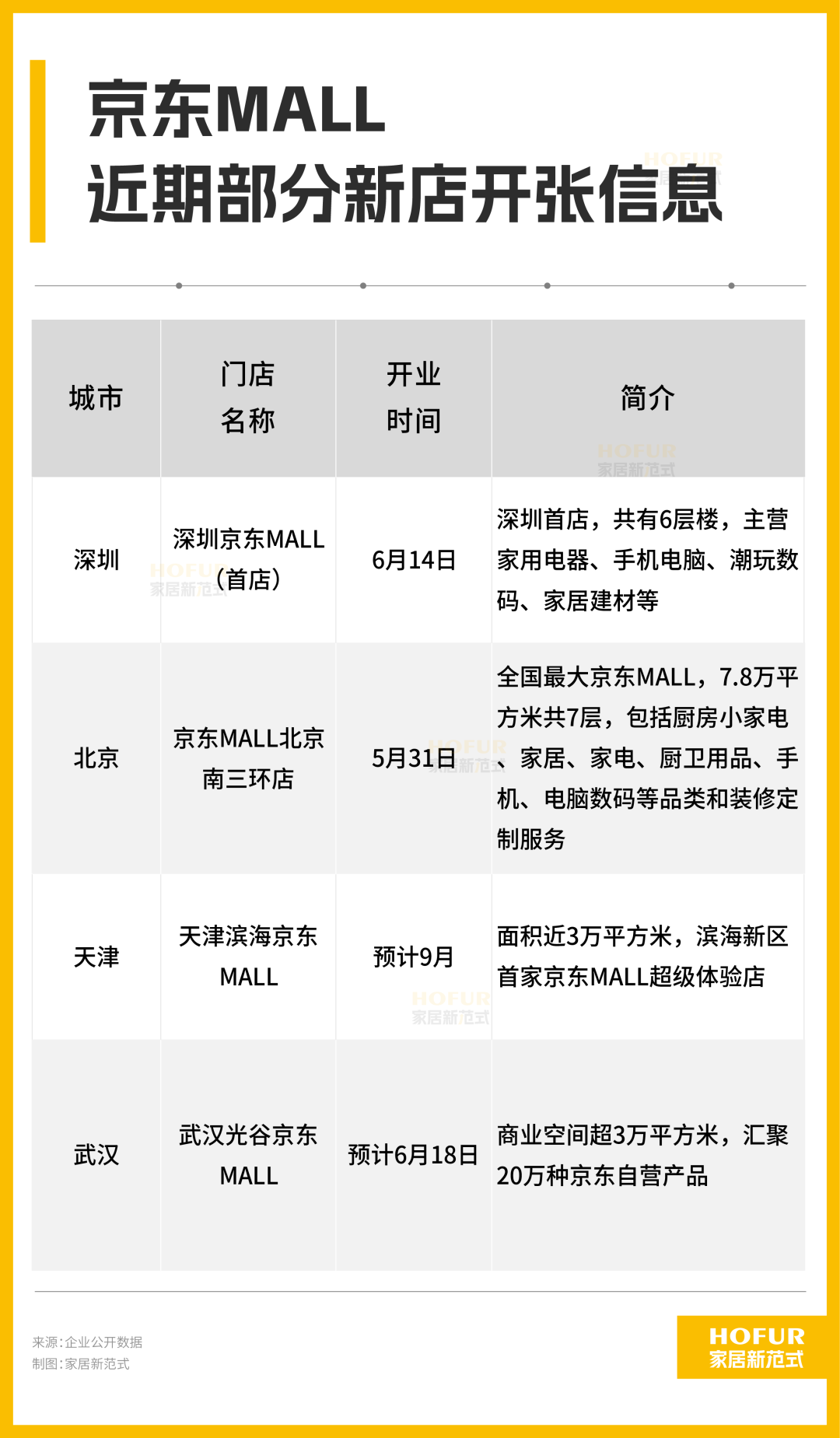 京东MALL
近期部分新店开张信息

| 城市 | 门店名称 | 开业时间 | 简介 |
|---|---|---|---|
| 深圳 | 深圳京东MALL（首店） | 6月14日 | 深圳首店，共有6层楼，主营家用电器、手机电脑、潮玩数码、家居建材等 |
| 北京 | 京东MALL北京南三环店 | 5月31日 | 全国最大京东MALL，7.8万平方米共7层，包括厨房小家电、家居、家电、厨卫用品、手机、电脑数码等品类和装修定制服务 |
| 天津 | 天津滨海京东MALL | 预计9月 | 面积近3万平方米，滨海新区首家京东MALL超级体验店 |
| 武汉 | 武汉光谷京东MALL | 预计6月18日 | 商业空间超3万平方米，汇聚20万种京东自营产品 |

来源：企业公开数据
制图：家居新范式

HOFUR
家居新范式